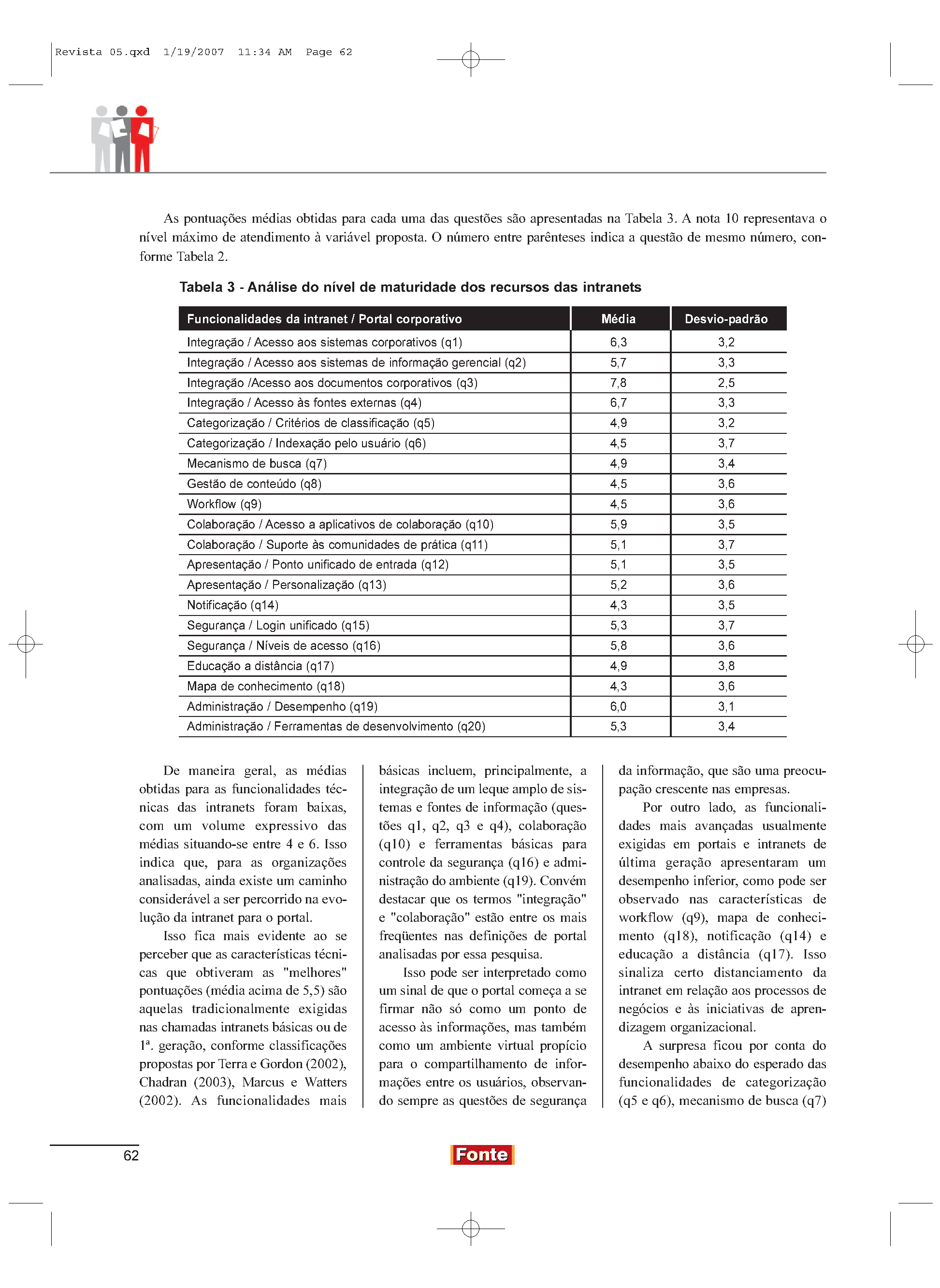 Revista 05.qxd 1/19/2007 11:34 AM Page 62

As pontuações médias obtidas para cada uma das questões são apresentadas na Tabela 3. A nota 10 representava o nível máximo de atendimento à variável proposta. O número entre parênteses indica a questão de mesmo número, conforme Tabela 2.

Tabela 3 - Análise do nível de maturidade dos recursos das intranets

| Funcionalidades da intranet / Portal corporativo | Média | Desvio-padrão |
|---|---|---|
| Integração / Acesso aos sistemas corporativos (q1) | 6,3 | 3,2 |
| Integração / Acesso aos sistemas de informação gerencial (q2) | 5,7 | 3,3 |
| Integração /Acesso aos documentos corporativos (q3) | 7,8 | 2,5 |
| Integração / Acesso às fontes externas (q4) | 6,7 | 3,3 |
| Categorização / Critérios de classificação (q5) | 4,9 | 3,2 |
| Categorização / Indexação pelo usuário (q6) | 4,5 | 3,7 |
| Mecanismo de busca (q7) | 4,9 | 3,4 |
| Gestão de conteúdo (q8) | 4,5 | 3,6 |
| Workflow (q9) | 4,5 | 3,6 |
| Colaboração / Acesso a aplicativos de colaboração (q10) | 5,9 | 3,5 |
| Colaboração / Suporte às comunidades de prática (q11) | 5,1 | 3,7 |
| Apresentação / Ponto unificado de entrada (q12) | 5,1 | 3,5 |
| Apresentação / Personalização (q13) | 5,2 | 3,6 |
| Notificação (q14) | 4,3 | 3,5 |
| Segurança / Login unificado (q15) | 5,3 | 3,7 |
| Segurança / Níveis de acesso (q16) | 5,8 | 3,6 |
| Educação a distância (q17) | 4,9 | 3,8 |
| Mapa de conhecimento (q18) | 4,3 | 3,6 |
| Administração / Desempenho (q19) | 6,0 | 3,1 |
| Administração / Ferramentas de desenvolvimento (q20) | 5,3 | 3,4 |

De maneira geral, as médias obtidas para as funcionalidades técnicas das intranets foram baixas, com um volume expressivo das médias situando-se entre 4 e 6. Isso indica que, para as organizações analisadas, ainda existe um caminho considerável a ser percorrido na evolução da intranet para o portal.

Isso fica mais evidente ao se perceber que as características técnicas que obtiveram as "melhores" pontuações (média acima de 5,5) são aquelas tradicionalmente exigidas nas chamadas intranets básicas ou de 1ª. geração, conforme classificações propostas por Terra e Gordon (2002), Chadran (2003), Marcus e Watters (2002). As funcionalidades mais básicas incluem, principalmente, a integração de um leque amplo de sistemas e fontes de informação (questões q1, q2, q3 e q4), colaboração (q10) e ferramentas básicas para controle da segurança (q16) e administração do ambiente (q19). Convém destacar que os termos "integração" e "colaboração" estão entre os mais freqüentes nas definições de portal analisadas por essa pesquisa.

Isso pode ser interpretado como um sinal de que o portal começa a se firmar não só como um ponto de acesso às informações, mas também como um ambiente virtual propício para o compartilhamento de informações entre os usuários, observando sempre as questões de segurança da informação, que são uma preocupação crescente nas empresas.

Por outro lado, as funcionalidades mais avançadas usualmente exigidas em portais e intranets de última geração apresentaram um desempenho inferior, como pode ser observado nas características de workflow (q9), mapa de conhecimento (q18), notificação (q14) e educação a distância (q17). Isso sinaliza certo distanciamento da intranet em relação aos processos de negócios e às iniciativas de aprendizagem organizacional.

A surpresa ficou por conta do desempenho abaixo do esperado das funcionalidades de categorização (q5 e q6), mecanismo de busca (q7)

62

Fonte